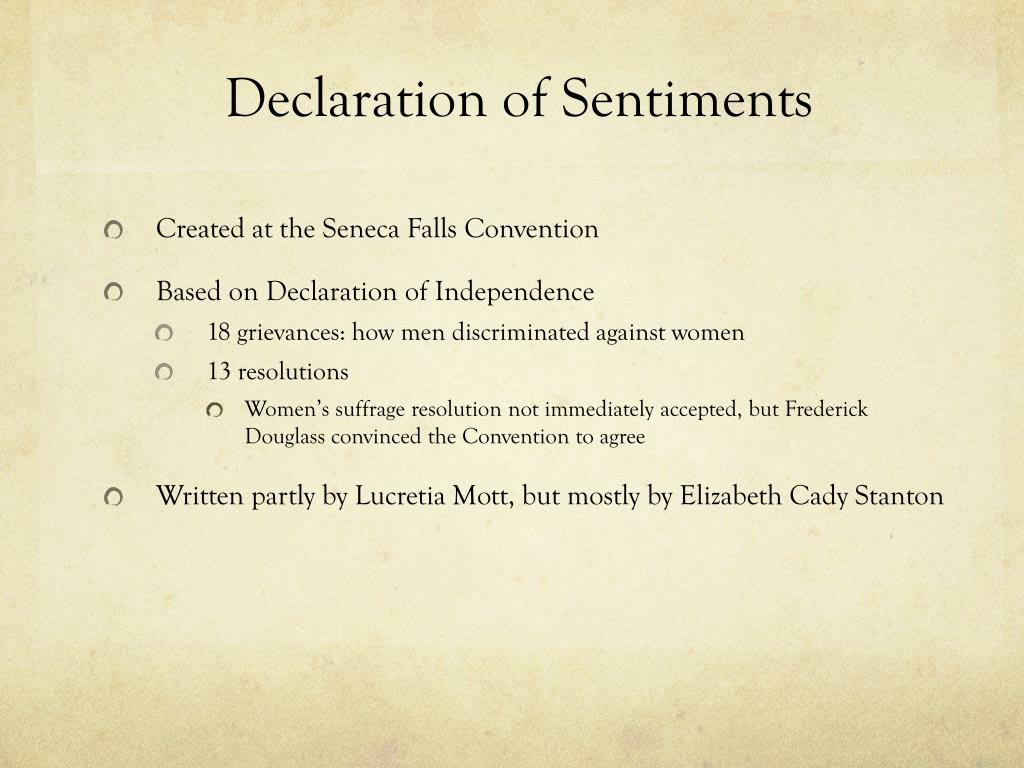 Declaration of Sentiments

Created at the Seneca Falls Convention

Based on Declaration of Independence

18 grievances: how men discriminated against women

13 resolutions

Women's suffrage resolution not immediately accepted, but Frederick Douglass convinced the Convention to agree

Written partly by Lucretia Mott, but mostly by Elizabeth Cady Stanton